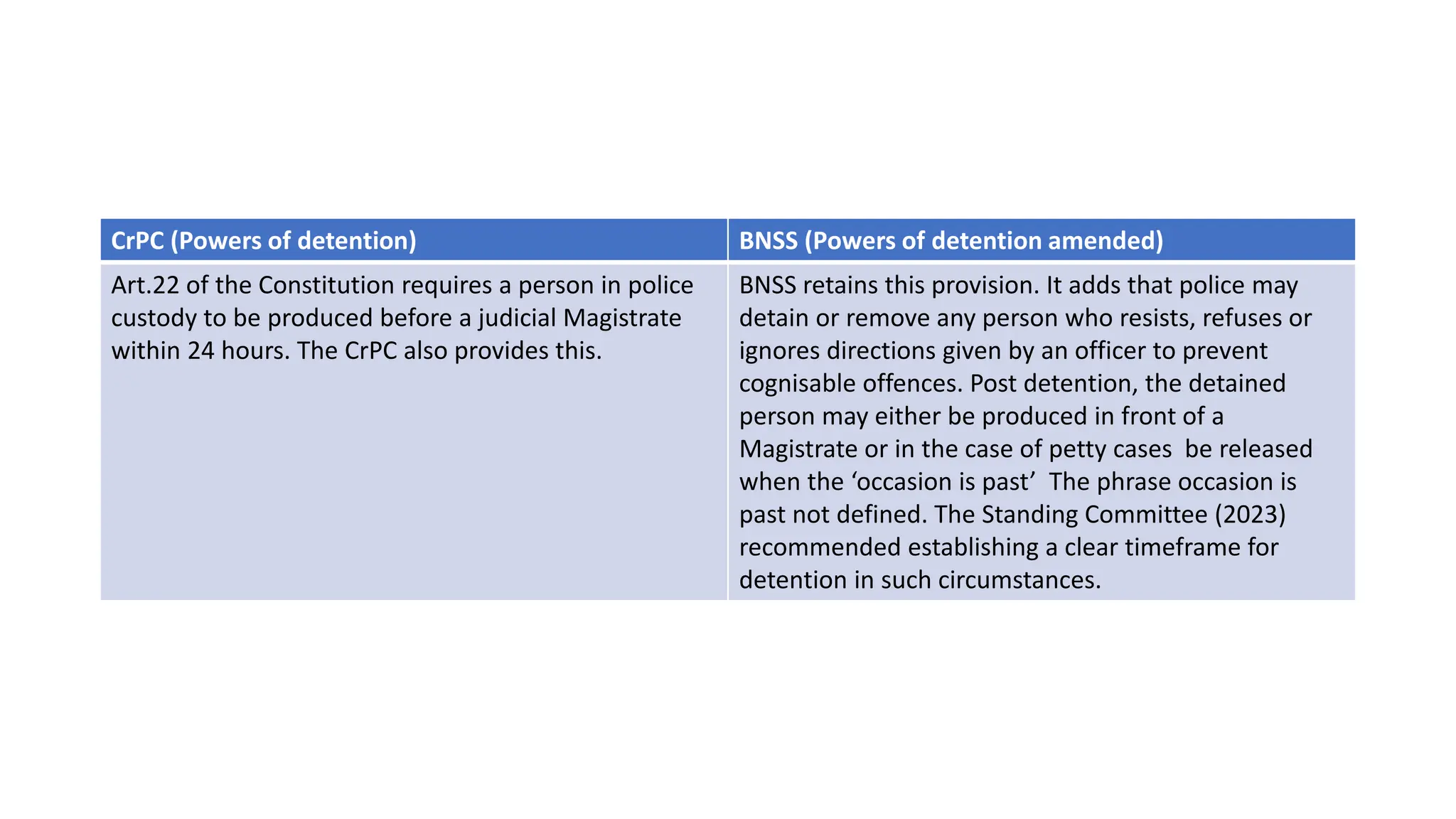 | CrPC (Powers of detention) | BNSS (Powers of detention amended) |
|---|---|
| Art.22 of the Constitution requires a person in police custody to be produced before a judicial Magistrate within 24 hours. The CrPC also provides this. | BNSS retains this provision. It adds that police may detain or remove any person who resists, refuses or ignores directions given by an officer to prevent cognisable offences. Post detention, the detained person may either be produced in front of a Magistrate or in the case of petty cases be released when the 'occasion is past' The phrase occasion is past not defined. The Standing Committee (2023) recommended establishing a clear timeframe for detention in such circumstances. |